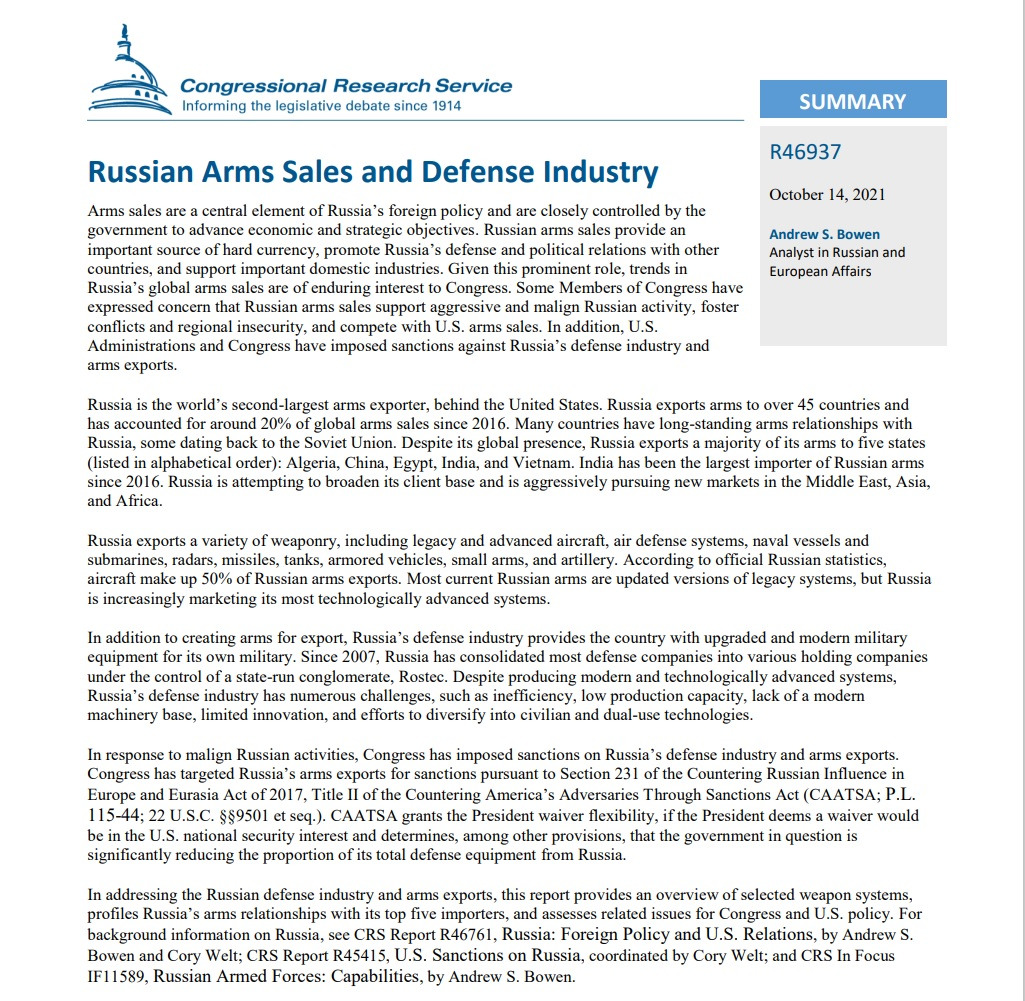 Congressional Research Service
Informing the legislative debate since 1914

SUMMARY

R46937

October 14, 2021

Andrew S. Bowen
Analyst in Russian and European Affairs

Russian Arms Sales and Defense Industry

Arms sales are a central element of Russia's foreign policy and are closely controlled by the government to advance economic and strategic objectives. Russian arms sales provide an important source of hard currency, promote Russia's defense and political relations with other countries, and support important domestic industries. Given this prominent role, trends in Russia's global arms sales are of enduring interest to Congress. Some Members of Congress have expressed concern that Russian arms sales support aggressive and malign Russian activity, foster conflicts and regional insecurity, and compete with U.S. arms sales. In addition, U.S. Administrations and Congress have imposed sanctions against Russia's defense industry and arms exports.

Russia is the world's second-largest arms exporter, behind the United States. Russia exports arms to over 45 countries and has accounted for around 20% of global arms sales since 2016. Many countries have long-standing arms relationships with Russia, some dating back to the Soviet Union. Despite its global presence, Russia exports a majority of its arms to five states (listed in alphabetical order): Algeria, China, Egypt, India, and Vietnam. India has been the largest importer of Russian arms since 2016. Russia is attempting to broaden its client base and is aggressively pursuing new markets in the Middle East, Asia, and Africa.

Russia exports a variety of weaponry, including legacy and advanced aircraft, air defense systems, naval vessels and submarines, radars, missiles, tanks, armored vehicles, small arms, and artillery. According to official Russian statistics, aircraft make up 50% of Russian arms exports. Most current Russian arms are updated versions of legacy systems, but Russia is increasingly marketing its most technologically advanced systems.

In addition to creating arms for export, Russia's defense industry provides the country with upgraded and modern military equipment for its own military. Since 2007, Russia has consolidated most defense companies into various holding companies under the control of a state-run conglomerate, Rostec. Despite producing modern and technologically advanced systems, Russia's defense industry has numerous challenges, such as inefficiency, low production capacity, lack of a modern machinery base, limited innovation, and efforts to diversify into civilian and dual-use technologies.

In response to malign Russian activities, Congress has imposed sanctions on Russia's defense industry and arms exports. Congress has targeted Russia's arms exports for sanctions pursuant to Section 231 of the Countering Russian Influence in Europe and Eurasia Act of 2017, Title II of the Countering America's Adversaries Through Sanctions Act (CAATSA; P.L. 115-44; 22 U.S.C. §§9501 et seq.). CAATSA grants the President waiver flexibility, if the President deems a waiver would be in the U.S. national security interest and determines, among other provisions, that the government in question is significantly reducing the proportion of its total defense equipment from Russia.

In addressing the Russian defense industry and arms exports, this report provides an overview of selected weapon systems, profiles Russia's arms relationships with its top five importers, and assesses related issues for Congress and U.S. policy. For background information on Russia, see CRS Report R46761, Russia: Foreign Policy and U.S. Relations, by Andrew S. Bowen and Cory Welt; CRS Report R45415, U.S. Sanctions on Russia, coordinated by Cory Welt; and CRS In Focus IF11589, Russian Armed Forces: Capabilities, by Andrew S. Bowen.